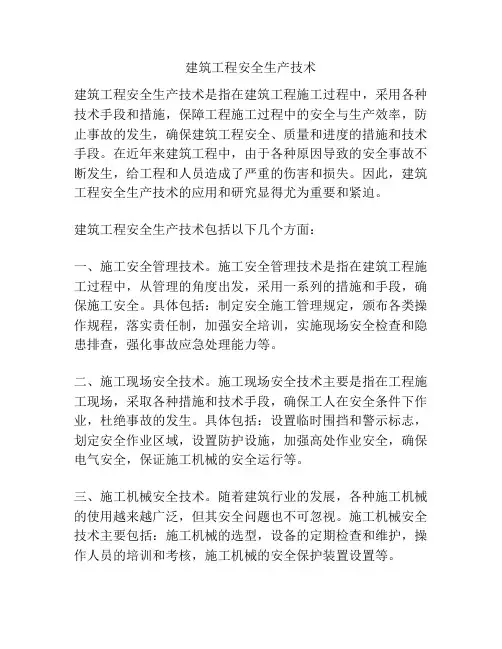 建筑工程安全生产技术

建筑工程安全生产技术是指在建筑工程施工过程中，采用各种技术手段和措施，保障工程施工过程中的安全与生产效率，防止事故的发生，确保建筑工程安全、质量和进度的措施和技术手段。在近年来建筑工程中，由于各种原因导致的安全事故不断发生，给工程和人员造成了严重的伤害和损失。因此，建筑工程安全生产技术的应用和研究显得尤为重要和紧迫。

建筑工程安全生产技术包括以下几个方面：

一、施工安全管理技术。施工安全管理技术是指在建筑工程施工过程中，从管理的角度出发，采用一系列的措施和手段，确保施工安全。具体包括：制定安全施工管理规定，颁布各类操作规程，落实责任制，加强安全培训，实施现场安全检查和隐患排查，强化事故应急处理能力等。

二、施工现场安全技术。施工现场安全技术主要是指在工程施工现场，采取各种措施和技术手段，确保工人在安全条件下作业，杜绝事故的发生。具体包括：设置临时围挡和警示标志，划定安全作业区域，设置防护设施，加强高处作业安全，确保电气安全，保证施工机械的安全运行等。

三、施工机械安全技术。随着建筑行业的发展，各种施工机械的使用越来越广泛，但其安全问题也不可忽视。施工机械安全技术主要包括：施工机械的选型，设备的定期检查和维护，操作人员的培训和考核，施工机械的安全保护装置设置等。